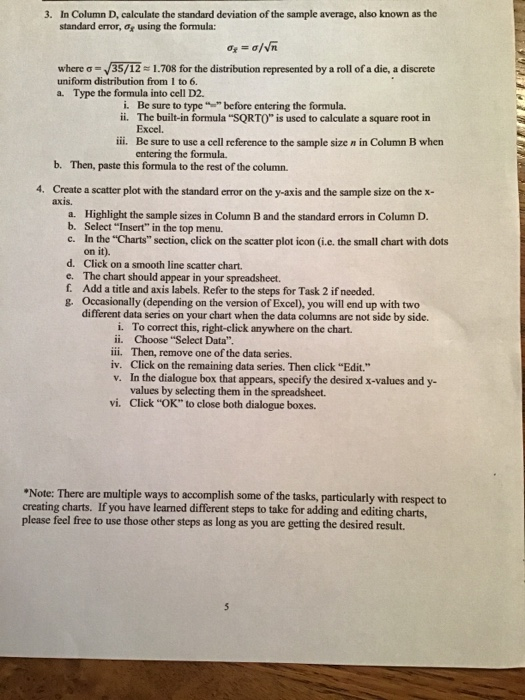 3. In Column D, calculate the standard deviation of the sample average, also known as the standard error, $\sigma_{\bar{x}}$ using the formula:

$\sigma_{\bar{x}} = \sigma/\sqrt{n}$

where $\sigma = \sqrt{35/12} \approx 1.708$ for the distribution represented by a roll of a die, a discrete uniform distribution from 1 to 6.

a. Type the formula into cell D2.
i. Be sure to type "=" before entering the formula.
ii. The built-in formula "SQRT()" is used to calculate a square root in Excel.
iii. Be sure to use a cell reference to the sample size $n$ in Column B when entering the formula.
b. Then, paste this formula to the rest of the column.

4. Create a scatter plot with the standard error on the y-axis and the sample size on the x-axis.
a. Highlight the sample sizes in Column B and the standard errors in Column D.
b. Select "Insert" in the top menu.
c. In the "Charts" section, click on the scatter plot icon (i.e. the small chart with dots on it).
d. Click on a smooth line scatter chart.
e. The chart should appear in your spreadsheet.
f. Add a title and axis labels. Refer to the steps for Task 2 if needed.
g. Occasionally (depending on the version of Excel), you will end up with two different data series on your chart when the data columns are not side by side.
i. To correct this, right-click anywhere on the chart.
ii. Choose "Select Data".
iii. Then, remove one of the data series.
iv. Click on the remaining data series. Then click "Edit."
v. In the dialogue box that appears, specify the desired x-values and y-values by selecting them in the spreadsheet.
vi. Click "OK" to close both dialogue boxes.

*Note: There are multiple ways to accomplish some of the tasks, particularly with respect to creating charts. If you have learned different steps to take for adding and editing charts, please feel free to use those other steps as long as you are getting the desired result.

5